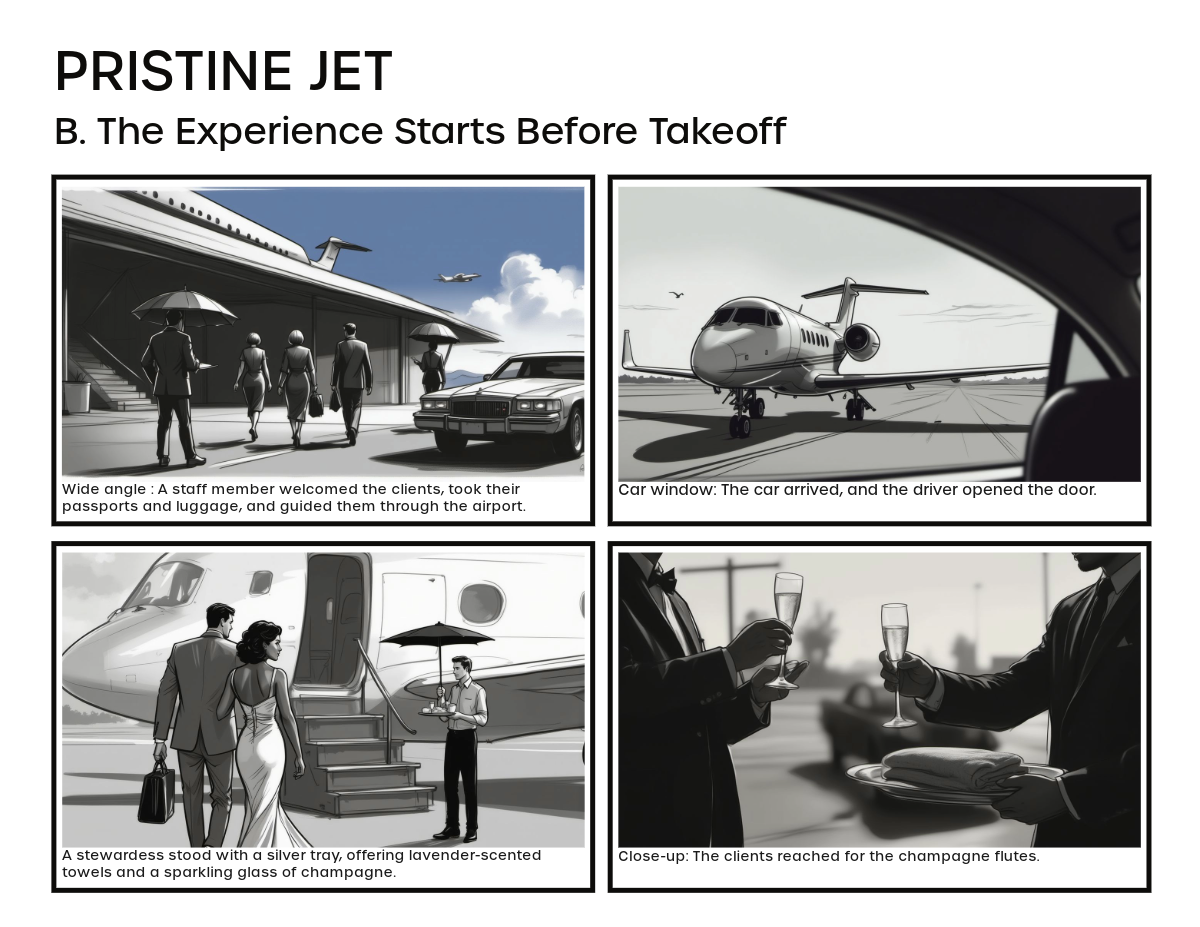 PRISTINE JET

B. The Experience Starts Before Takeoff

Wide angle : A staff member welcomed the clients, took their passports and luggage, and guided them through the airport.

Car window: The car arrived, and the driver opened the door.

A stewardess stood with a silver tray, offering lavender-scented towels and a sparkling glass of champagne.

Close-up: The clients reached for the champagne flutes.